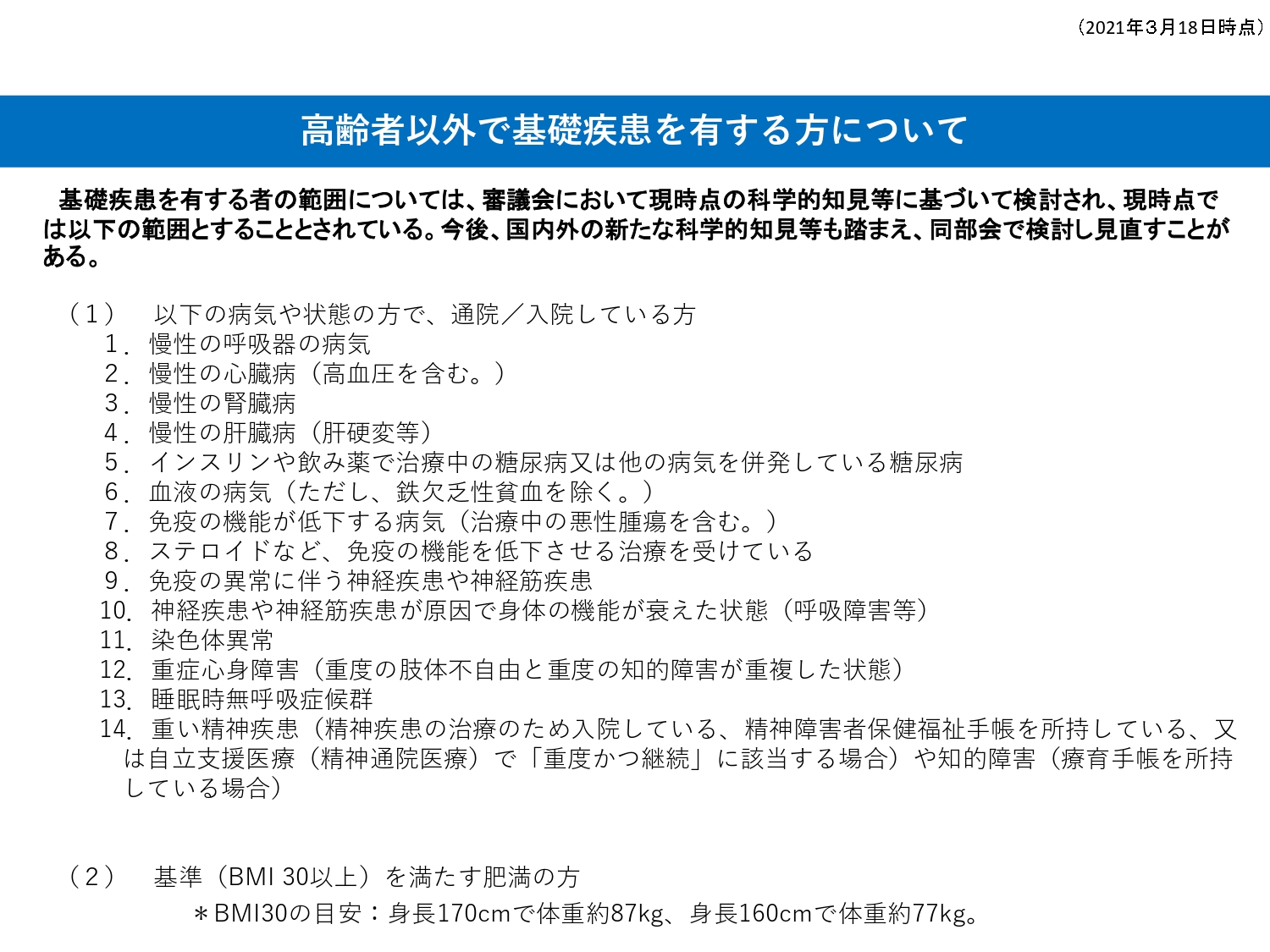 （2021年３月18日時点）

高齢者以外で基礎疾患を有する方について

基礎疾患を有する者の範囲については、審議会において現時点の科学的知見等に基づいて検討され、現時点では以下の範囲とすることとされている。今後、国内外の新たな科学的知見等も踏まえ、同部会で検討し見直すことがある。

（１）　以下の病気や状態の方で、通院／入院している方
1．慢性の呼吸器の病気
2．慢性の心臓病（高血圧を含む。）
3．慢性の腎臓病
4．慢性の肝臓病（肝硬変等）
5．インスリンや飲み薬で治療中の糖尿病又は他の病気を併発している糖尿病
6．血液の病気（ただし、鉄欠乏性貧血を除く。）
7．免疫の機能が低下する病気（治療中の悪性腫瘍を含む。）
8．ステロイドなど、免疫の機能を低下させる治療を受けている
9．免疫の異常に伴う神経疾患や神経筋疾患
10．神経疾患や神経筋疾患が原因で身体の機能が衰えた状態（呼吸障害等）
11．染色体異常
12．重症心身障害（重度の肢体不自由と重度の知的障害が重複した状態）
13．睡眠時無呼吸症候群
14．重い精神疾患（精神疾患の治療のため入院している、精神障害者保健福祉手帳を所持している、又は自立支援医療（精神通院医療）で「重度かつ継続」に該当する場合）や知的障害（療育手帳を所持している場合）

（２）　基準（BMI 30以上）を満たす肥満の方
＊BMI30の目安：身長170cmで体重約87kg、身長160cmで体重約77kg。